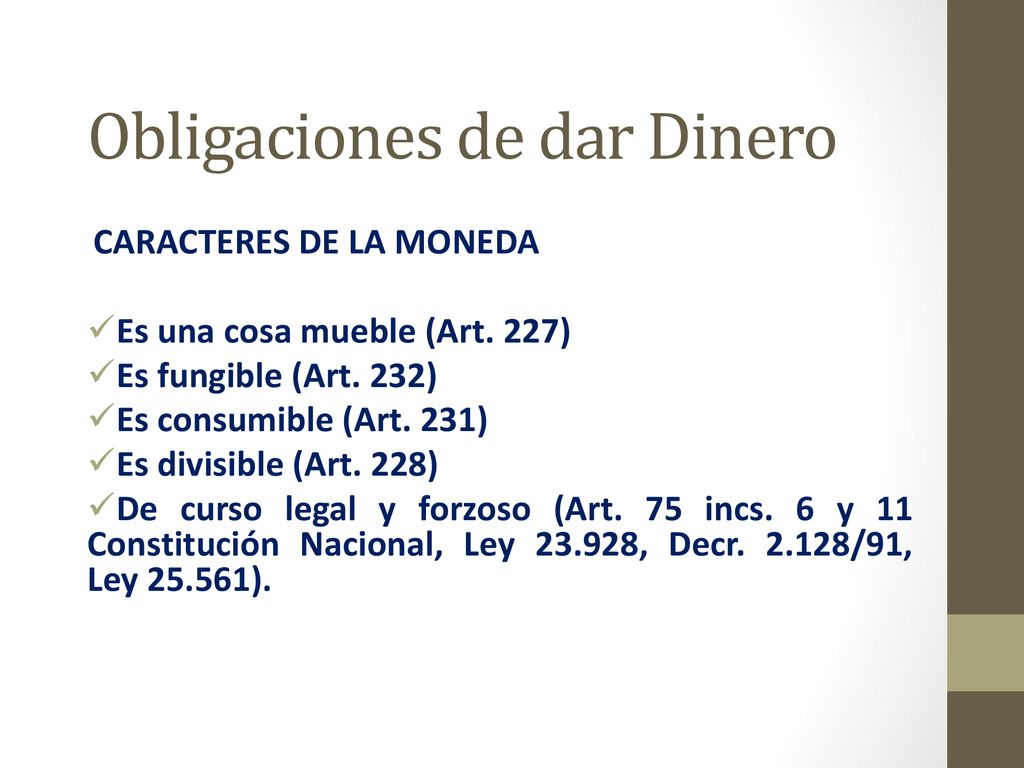 Obligaciones de dar Dinero

CARACTERES DE LA MONEDA

✓Es una cosa mueble (Art. 227)
✓Es fungible (Art. 232)
✓Es consumible (Art. 231)
✓Es divisible (Art. 228)
✓De curso legal y forzoso (Art. 75 incs. 6 y 11 Constitución Nacional, Ley 23.928, Decr. 2.128/91, Ley 25.561).